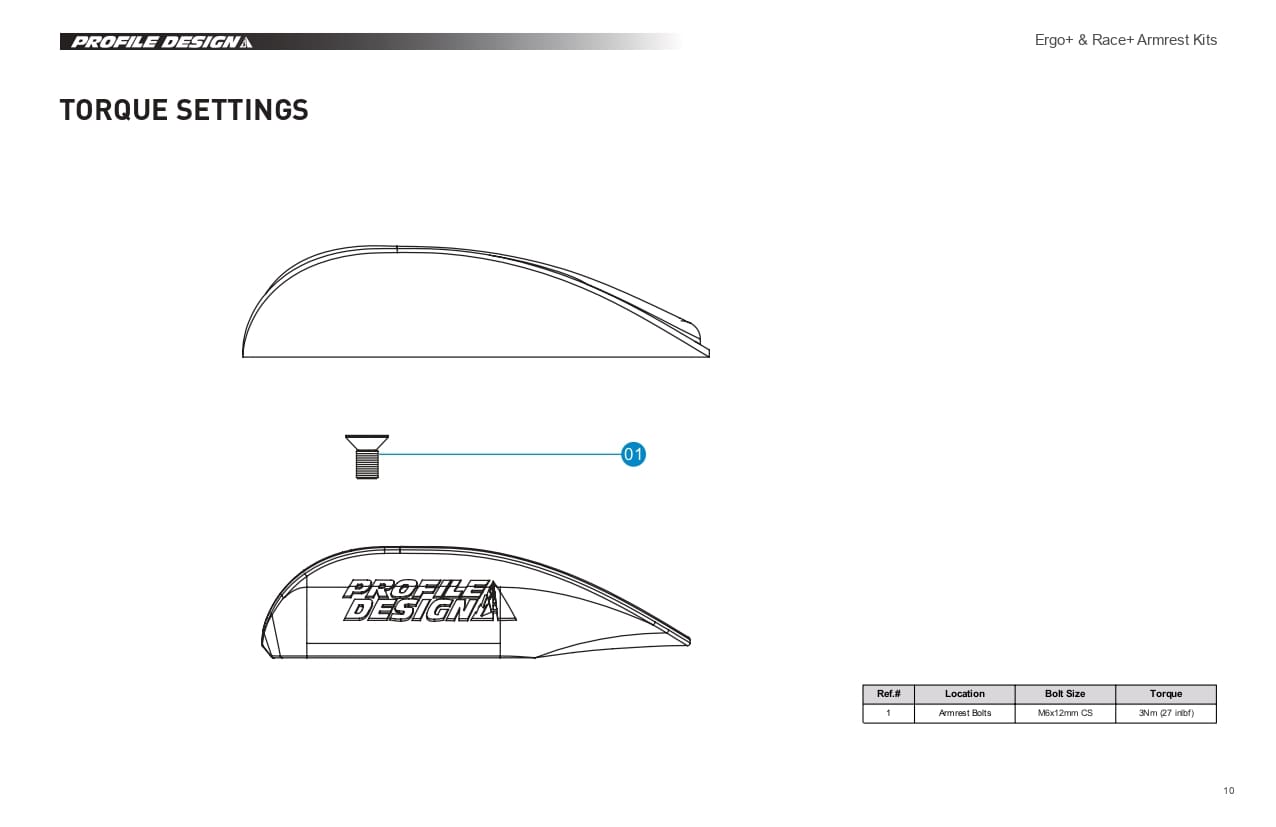 PROFILE DESIGN

Ergo+ & Race+ Armrest Kits

TORQUE SETTINGS

01

PROFILE DESIGN

| Ref.# | Location | Bolt Size | Torque |
|---|---|---|---|
| 1 | Armrest Bolts | M6x12mm CS | 3Nm (27 inlbf) |

10